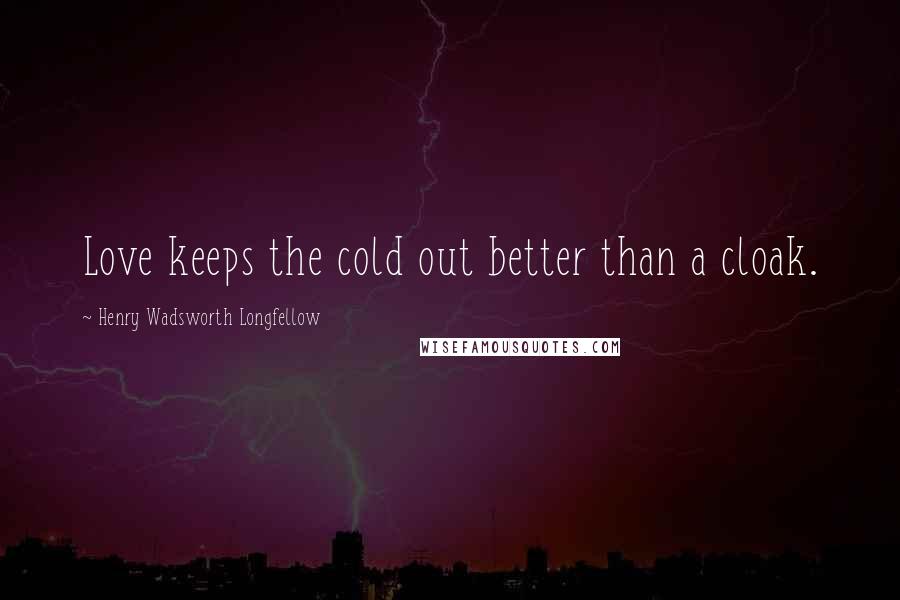 Love keeps the cold out better than a cloak.

~ Henry Wadsworth Longfellow

WISEFAMOUSQUOTES.COM